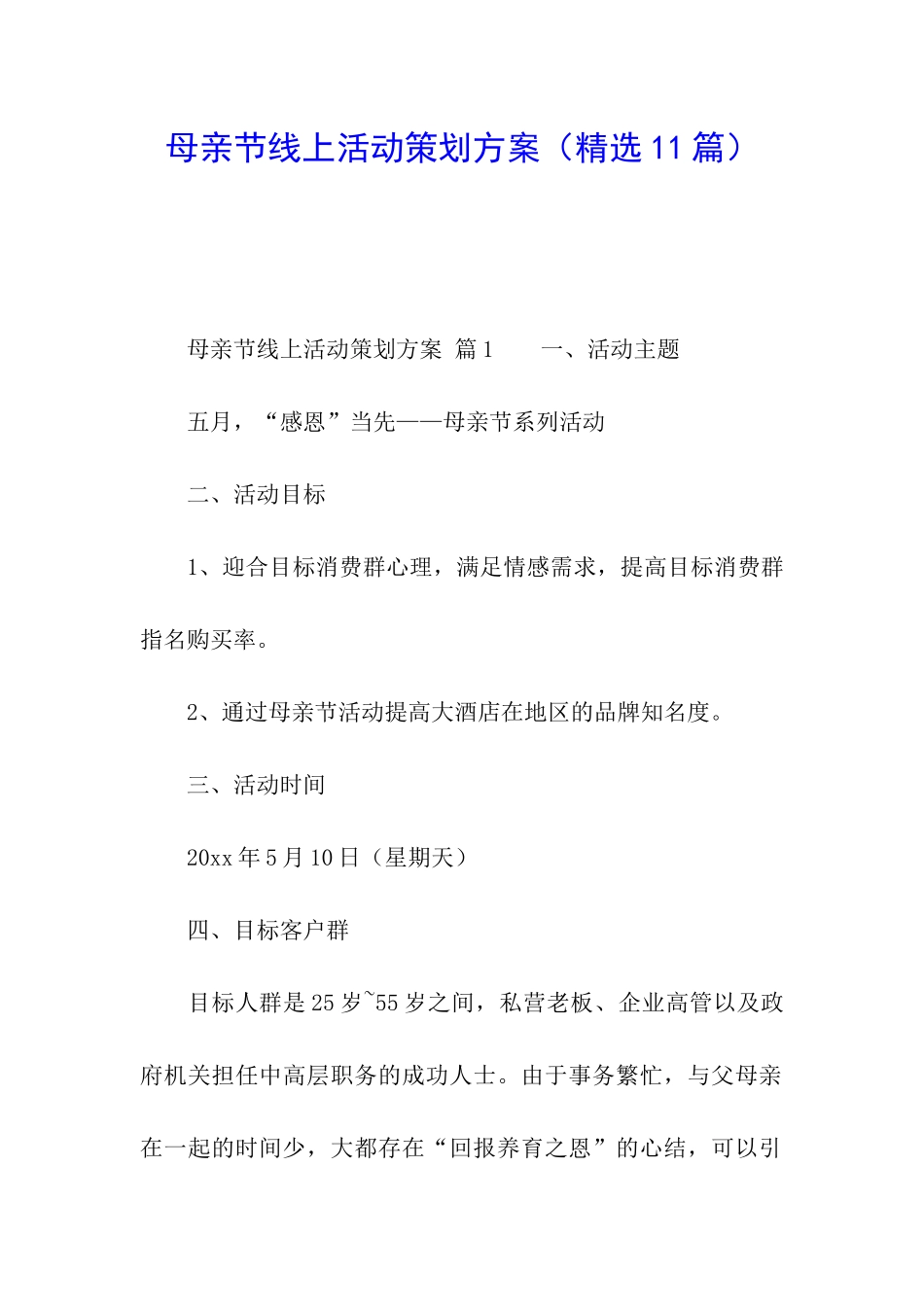 母亲节线上活动策划方案（精选11篇）

母亲节线上活动策划方案 篇1　　一、活动主题

五月，“感恩”当先——母亲节系列活动

二、活动目标

1、迎合目标消费群心理，满足情感需求，提高目标消费群指名购买率。

2、通过母亲节活动提高大酒店在地区的品牌知名度。

三、活动时间

20xx年5月10日（星期天）

四、目标客户群

目标人群是25岁~55岁之间，私营老板、企业高管以及政府机关担任中高层职务的成功人士。由于事务繁忙，与父母亲在一起的时间少，大都存在“回报养育之恩”的心结，可以引